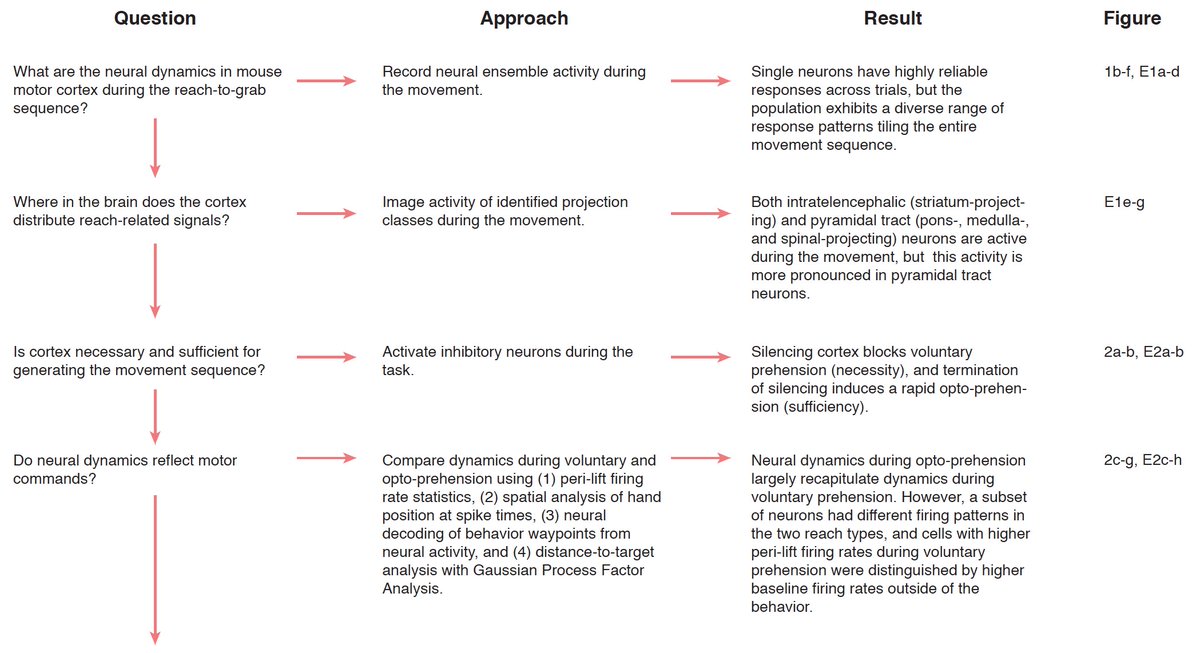 | Question | Approach | Result | Figure |
|---|---|---|---|
| What are the neural dynamics in mouse motor cortex during the reach-to-grab sequence? | Record neural ensemble activity during the movement. | Single neurons have highly reliable responses across trials, but the population exhibits a diverse range of response patterns tiling the entire movement sequence. | 1b-f, E1a-d |
| Where in the brain does the cortex distribute reach-related signals? | Image activity of identified projection classes during the movement. | Both intratelencephalic (striatum-projecting) and pyramidal tract (pons-, medulla-, and spinal-projecting) neurons are active during the movement, but this activity is more pronounced in pyramidal tract neurons. | E1e-g |
| Is cortex necessary and sufficient for generating the movement sequence? | Activate inhibitory neurons during the task. | Silencing cortex blocks voluntary prehension (necessity), and termination of silencing induces a rapid opto-prehension (sufficiency). | 2a-b, E2a-b |
| Do neural dynamics reflect motor commands? | Compare dynamics during voluntary and opto-prehension using (1) peri-lift firing rate statistics, (2) spatial analysis of hand position at spike times, (3) neural decoding of behavior waypoints from neural activity, and (4) distance-to-target analysis with Gaussian Process Factor Analysis. | Neural dynamics during opto-prehension largely recapitulate dynamics during voluntary prehension. However, a subset of neurons had different firing patterns in the two reach types, and cells with higher peri-lift firing rates during voluntary prehension were distinguished by higher baseline firing rates outside of the behavior. | 2c-g, E2c-h |